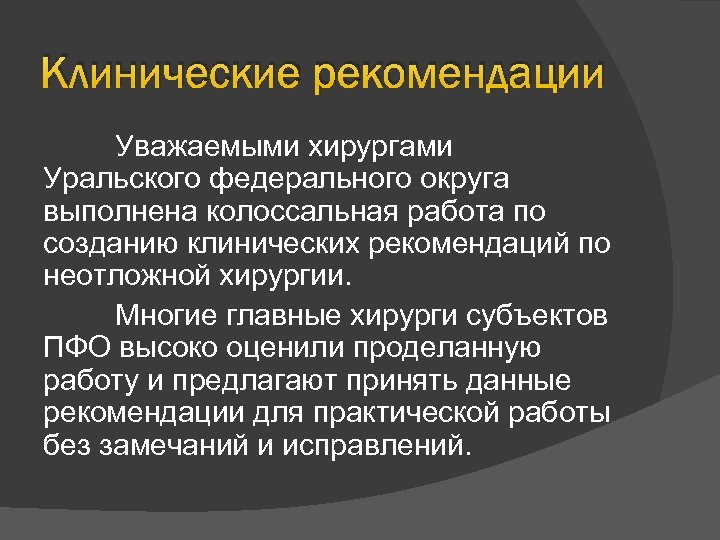 Клинические рекомендации

Уважаемыми хирургами Уральского федерального округа выполнена колоссальная работа по созданию клинических рекомендаций по неотложной хирургии.

Многие главные хирурги субъектов ПФО высоко оценили проделанную работу и предлагают принять данные рекомендации для практической работы без замечаний и исправлений.